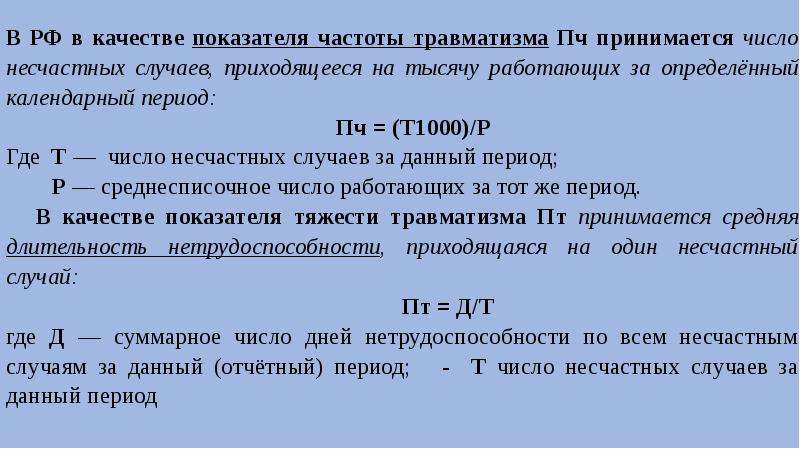 В РФ в качестве показателя частоты травматизма Пч принимается число несчастных случаев, приходящееся на тысячу работающих за определённый календарный период:

Пч = (Т1000)/Р

Где Т — число несчастных случаев за данный период;

Р — среднесписочное число работающих за тот же период.

В качестве показателя тяжести травматизма Пт принимается средняя длительность нетрудоспособности, приходящаяся на один несчастный случай:

Пт = Д/Т

где Д — суммарное число дней нетрудоспособности по всем несчастным случаям за данный (отчётный) период; - Т число несчастных случаев за данный период